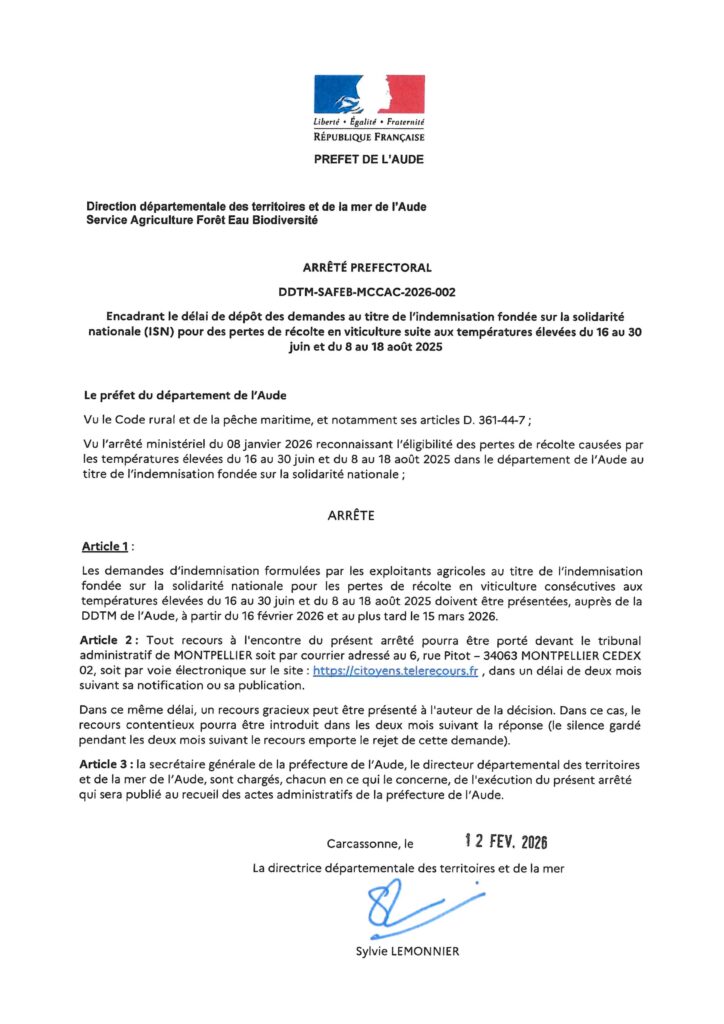 Liberté • Égalité • Fraternité
RÉPUBLIQUE FRANÇAISE

PREFET DE L'AUDE

Direction départementale des territoires et de la mer de l'Aude
Service Agriculture Forêt Eau Biodiversité

ARRÊTÉ PREFECTORAL

DDTM-SAFEB-MCCAC-2026-002

Encadrant le délai de dépôt des demandes au titre de l'indemnisation fondée sur la solidarité nationale (ISN) pour des pertes de récolte en viticulture suite aux températures élevées du 16 au 30 juin et du 8 au 18 août 2025

Le préfet du département de l'Aude

Vu le Code rural et de la pêche maritime, et notamment ses articles D. 361-44-7 ;

Vu l'arrêté ministériel du 08 janvier 2026 reconnaissant l'éligibilité des pertes de récolte causées par les températures élevées du 16 au 30 juin et du 8 au 18 août 2025 dans le département de l'Aude au titre de l'indemnisation fondée sur la solidarité nationale ;

ARRÊTE

Article 1 :

Les demandes d'indemnisation formulées par les exploitants agricoles au titre de l'indemnisation fondée sur la solidarité nationale pour les pertes de récolte en viticulture consécutives aux températures élevées du 16 au 30 juin et du 8 au 18 août 2025 doivent être présentées, auprès de la DDTM de l'Aude, à partir du 16 février 2026 et au plus tard le 15 mars 2026.

Article 2 : Tout recours à l'encontre du présent arrêté pourra être porté devant le tribunal administratif de MONTPELLIER soit par courrier adressé au 6, rue Pitot – 34063 MONTPELLIER CEDEX 02, soit par voie électronique sur le site : https://citoyens.telerecours.fr , dans un délai de deux mois suivant sa notification ou sa publication.

Dans ce même délai, un recours gracieux peut être présenté à l'auteur de la décision. Dans ce cas, le recours contentieux pourra être introduit dans les deux mois suivant la réponse (le silence gardé pendant les deux mois suivant le recours emporte le rejet de cette demande).

Article 3 : la secrétaire générale de la préfecture de l'Aude, le directeur départemental des territoires et de la mer de l'Aude, sont chargés, chacun en ce qui le concerne, de l'exécution du présent arrêté qui sera publié au recueil des actes administratifs de la préfecture de l'Aude.

Carcassonne, le 12 FEV. 2026

La directrice départementale des territoires et de la mer

Sylvie LEMONNIER